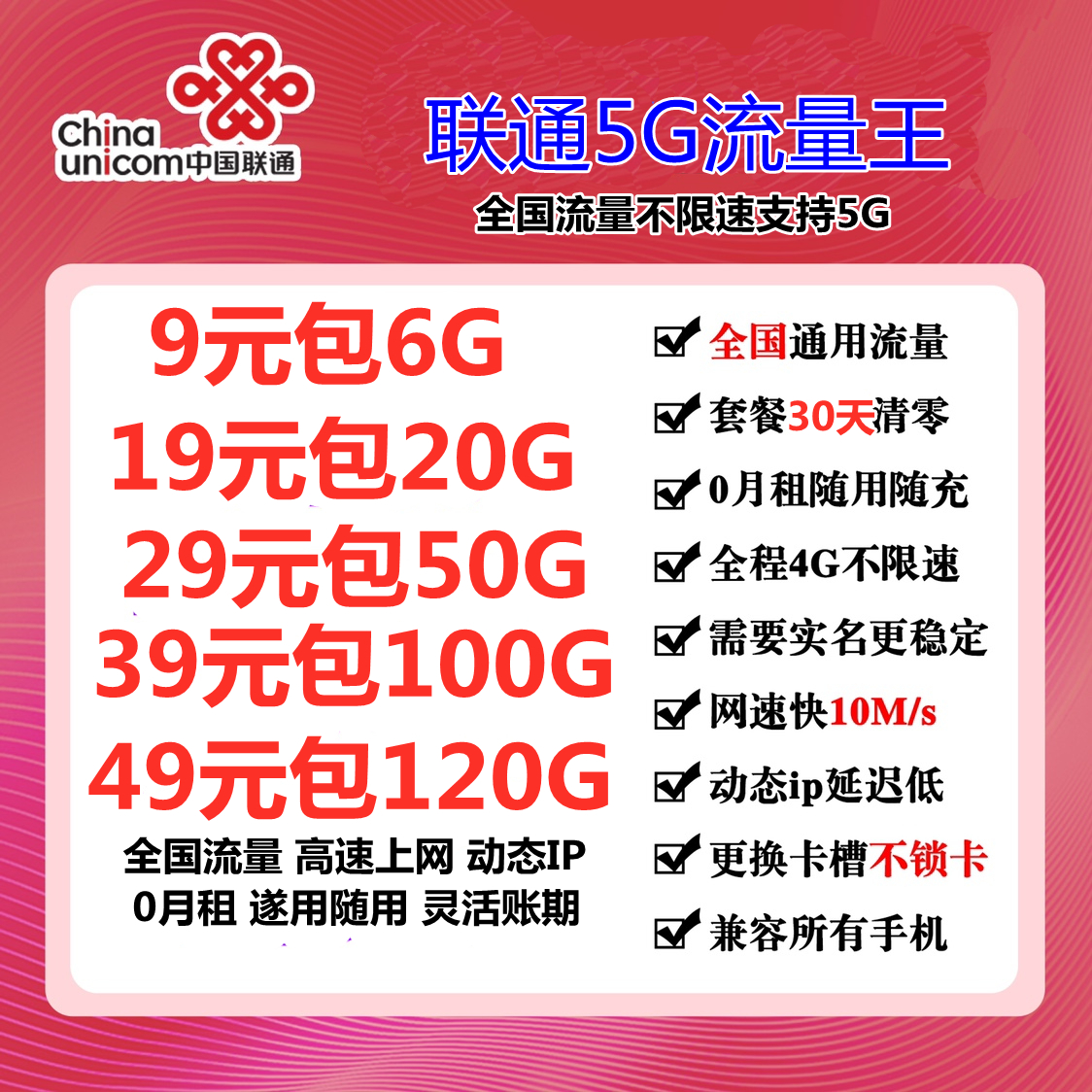 China unicom中国联通

联通5G流量王

全国流量不限速支持5G

9元包6G
19元包20G
29元包50G
39元包100G
49元包120G

全国流量 高速上网 动态IP
0月租 遂用随用 灵活账期

全国通用流量
套餐30天清零
0月租随用随充
全程4G不限速
需要实名更稳定
网速快10M/s
动态ip延迟低
更换卡槽不锁卡
兼容所有手机